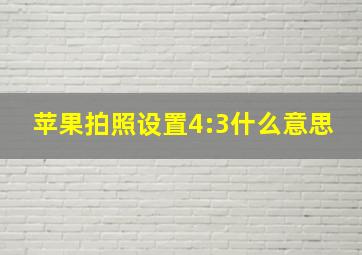 苹果拍照设置4:3什么意思